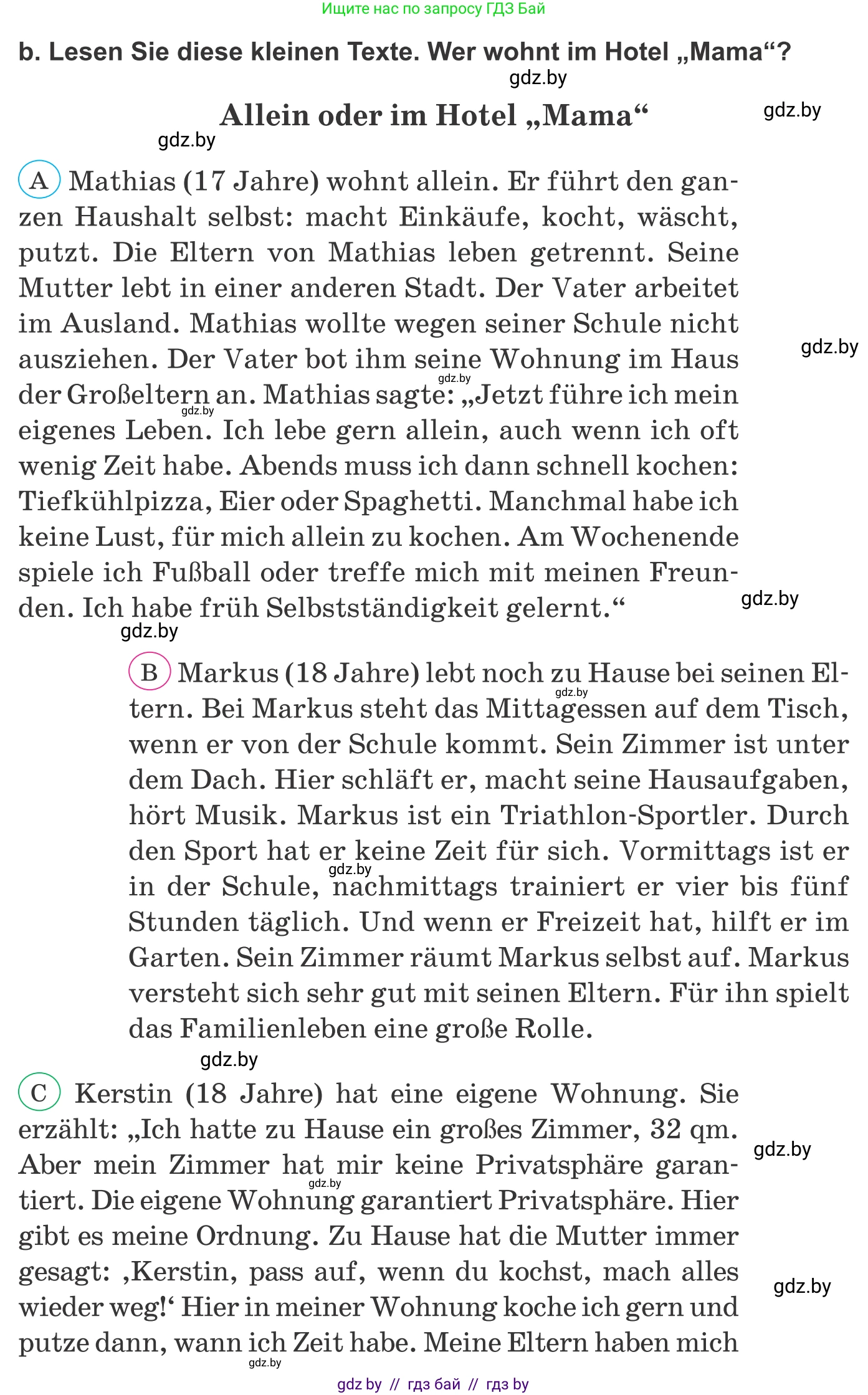 Ищите нас по запросу ГДЗ Бай

b. Lesen Sie diese kleinen Texte. Wer wohnt im Hotel „Mama“?

gdz.by

Allein oder im Hotel „Mama“

gdz.by

gdz.by

A Mathias (17 Jahre) wohnt allein. Er führt den ganzen Haushalt selbst: macht Einkäufe, kocht, wäscht, putzt. Die Eltern von Mathias leben getrennt. Seine Mutter lebt in einer anderen Stadt. Der Vater arbeitet im Ausland. Mathias wollte wegen seiner Schule nicht ausziehen. Der Vater bot ihm seine Wohnung im Haus der Großeltern an. Mathias sagte: „Jetzt führe ich mein eigenes Leben. Ich lebe gern allein, auch wenn ich oft wenig Zeit habe. Abends muss ich dann schnell kochen: Tiefkühlpizza, Eier oder Spaghetti. Manchmal habe ich keine Lust, für mich allein zu kochen. Am Wochenende spiele ich Fußball oder treffe mich mit meinen Freunden. Ich habe früh Selbstständigkeit gelernt.“

gdz.by

gdz.by

gdz.by

gdz.by

gdz.by

B Markus (18 Jahre) lebt noch zu Hause bei seinen Eltern. Bei Markus steht das Mittagessen auf dem Tisch, wenn er von der Schule kommt. Sein Zimmer ist unter dem Dach. Hier schläft er, macht seine Hausaufgaben, hört Musik. Markus ist ein Triathlon-Sportler. Durch den Sport hat er keine Zeit für sich. Vormittags ist er in der Schule, nachmittags trainiert er vier bis fünf Stunden täglich. Und wenn er Freizeit hat, hilft er im Garten. Sein Zimmer räumt Markus selbst auf. Markus versteht sich sehr gut mit seinen Eltern. Für ihn spielt das Familienleben eine große Rolle.

gdz.by

gdz.by

gdz.by

C Kerstin (18 Jahre) hat eine eigene Wohnung. Sie erzählt: „Ich hatte zu Hause ein großes Zimmer, 32 qm. Aber mein Zimmer hat mir keine Privatsphäre garantiert. Die eigene Wohnung garantiert Privatsphäre. Hier gibt es meine Ordnung. Zu Hause hat die Mutter immer gesagt: ‚Kerstin, pass auf, wenn du kochst, mach alles wieder weg!‘ Hier in meiner Wohnung koche ich gern und putze dann, wann ich Zeit habe. Meine Eltern haben mich

gdz.by

gdz.by

gdz.by

gdz.by

gdz by // гдз бай // гдз by